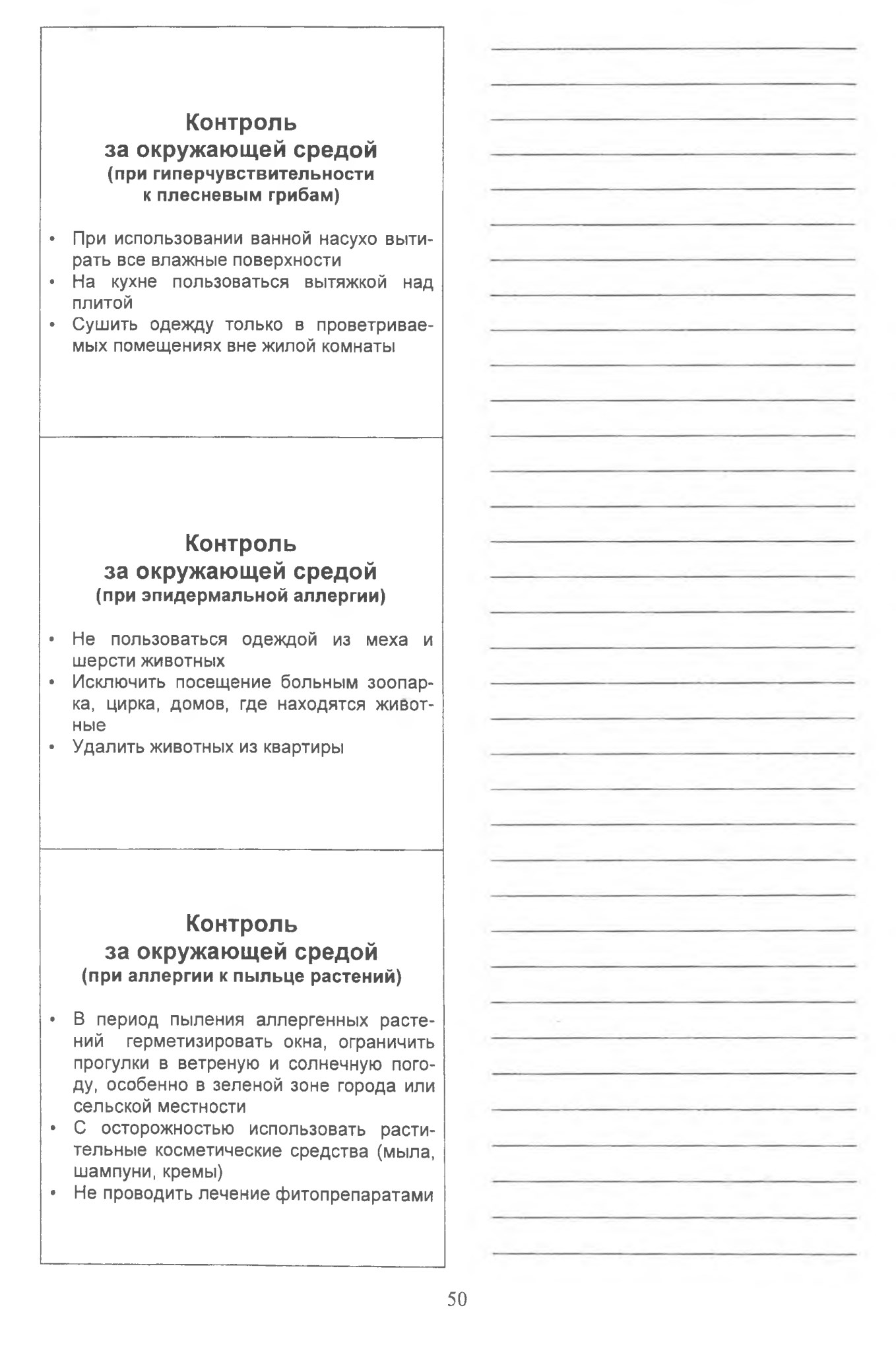 Контроль
за окружающей средой
(при гиперчувствительности к плесневым грибам)

• При использовании ванной насухо вытирать все влажные поверхности
• На кухне пользоваться вытяжкой над плитой
• Сушить одежду только в проветриваемых помещениях вне жилой комнаты

Контроль
за окружающей средой
(при эпидермальной аллергии)

• Не пользоваться одеждой из меха и шерсти животных
• Исключить посещение больным зоопарка, цирка, домов, где находятся животные
• Удалить животных из квартиры

Контроль
за окружающей средой
(при аллергии к пыльце растений)

• В период пыления аллергенных растений герметизировать окна, ограничить прогулки в ветреную и солнечную погоду, особенно в зеленой зоне города или сельской местности
• С осторожностью использовать растительные косметические средства (мыла, шампуни, кремы)
• Не проводить лечение фитопрепаратами

50